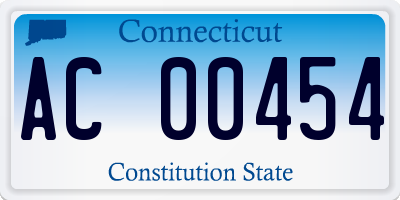 Connecticut

AC 00454

Constitution State